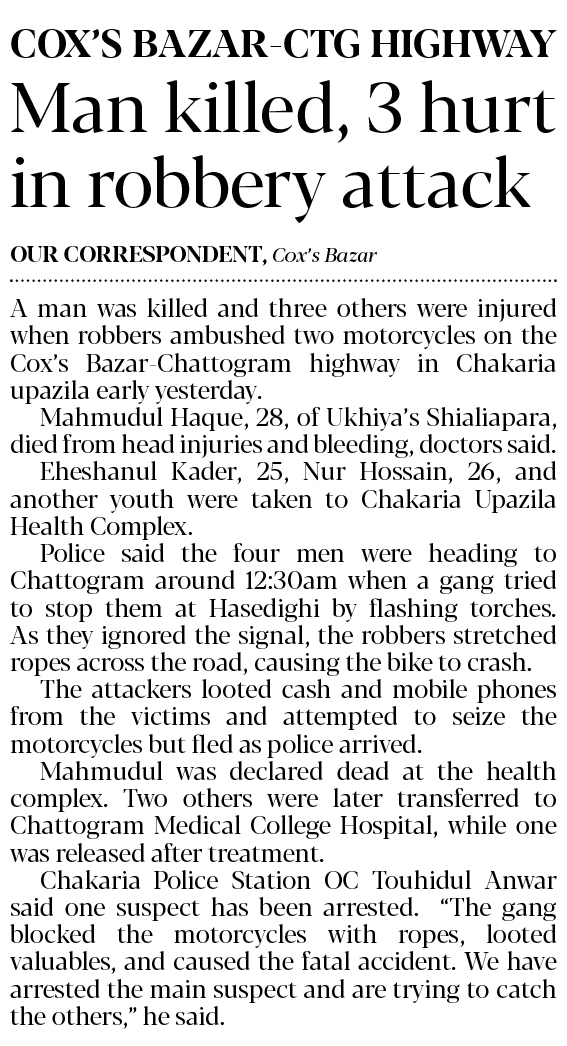 COX'S BAZAR-CTG HIGHWAY

Man killed, 3 hurt in robbery attack

OUR CORRESPONDENT, Cox's Bazar

A man was killed and three others were injured when robbers ambushed two motorcycles on the Cox's Bazar-Chattogram highway in Chakaria upazila early yesterday.

Mahmudul Haque, 28, of Ukhiya's Shialiapara, died from head injuries and bleeding, doctors said.

Eheshanul Kader, 25, Nur Hossain, 26, and another youth were taken to Chakaria Upazila Health Complex.

Police said the four men were heading to Chattogram around 12:30am when a gang tried to stop them at Hasedighi by flashing torches. As they ignored the signal, the robbers stretched ropes across the road, causing the bike to crash.

The attackers looted cash and mobile phones from the victims and attempted to seize the motorcycles but fled as police arrived.

Mahmudul was declared dead at the health complex. Two others were later transferred to Chattogram Medical College Hospital, while one was released after treatment.

Chakaria Police Station OC Touhidul Anwar said one suspect has been arrested. "The gang blocked the motorcycles with ropes, looted valuables, and caused the fatal accident. We have arrested the main suspect and are trying to catch the others," he said.